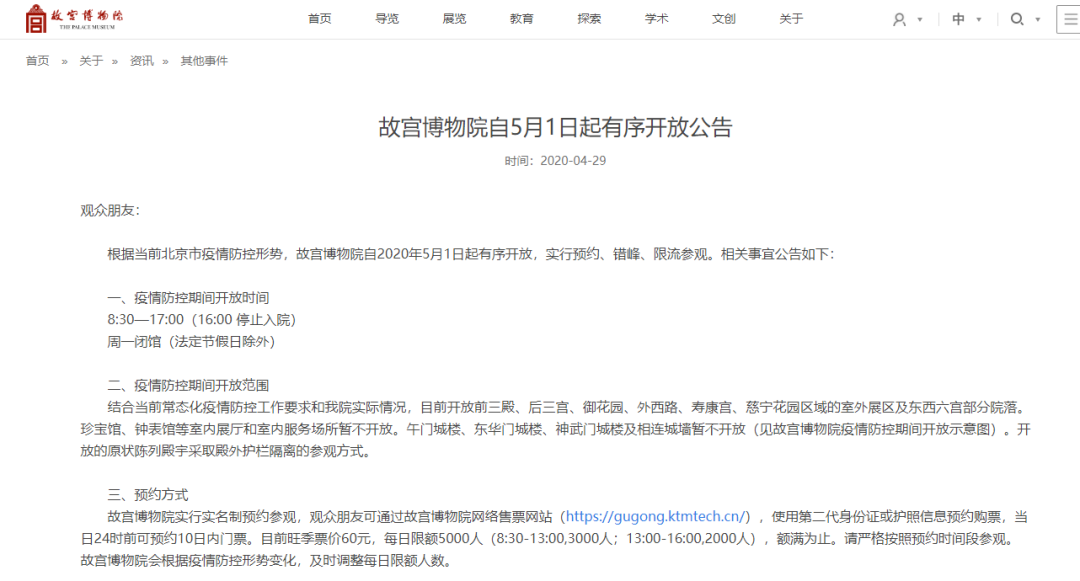 故宫博物院
THE PALACE MUSEUM

首页 导览 展览 教育 探索 学术 文创 关于

中

首页 » 关于 » 资讯 » 其他事件

故宫博物院自5月1日起有序开放公告

时间：2020-04-29

观众朋友：

根据当前北京市疫情防控形势，故宫博物院自2020年5月1日起有序开放，实行预约、错峰、限流参观。相关事宜公告如下：

一、疫情防控期间开放时间
8:30—17:00（16:00 停止入院）
周一闭馆（法定节假日除外）

二、疫情防控期间开放范围
结合当前常态化疫情防控工作要求和我院实际情况，目前开放前三殿、后三宫、御花园、外西路、寿康宫、慈宁花园区域的室外展区及东西六宫部分院落。珍宝馆、钟表馆等室内展厅和室内服务场所暂不开放。午门城楼、东华门城楼、神武门城楼及相连城墙暂不开放（见故宫博物院疫情防控期间开放示意图）。开放的原状陈列殿宇采取殿外护栏隔离的参观方式。

三、预约方式
故宫博物院实行实名制预约参观，观众朋友可通过故宫博物院网络售票网站（https://gugong.ktmtech.cn/），使用第二代身份证或护照信息预约购票，当日24时前可预约10日内门票。目前旺季票价60元，每日限额5000人（8:30-13:00,3000人；13:00-16:00,2000人），额满为止。请严格按照预约时间段参观。故宫博物院会根据疫情防控形势变化，及时调整每日限额人数。